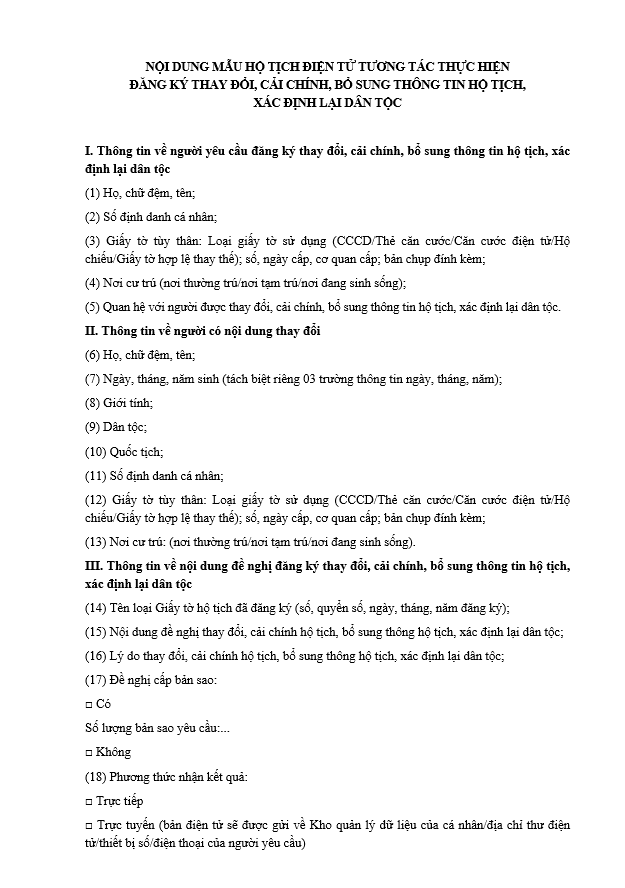 NỘI DUNG MẪU HỘ TỊCH ĐIỆN TỬ TƯƠNG TÁC THỰC HIỆN ĐĂNG KÝ THAY ĐỔI, CẢI CHÍNH, BỔ SUNG THÔNG TIN HỘ TỊCH, XÁC ĐỊNH LẠI DÂN TỘC

I. Thông tin về người yêu cầu đăng ký thay đổi, cải chính, bổ sung thông tin hộ tịch, xác định lại dân tộc

(1) Họ, chữ đệm, tên;

(2) Số định danh cá nhân;

(3) Giấy tờ tùy thân: Loại giấy tờ sử dụng (CCCD/Thẻ căn cước/Căn cước điện tử/Hộ chiếu/Giấy tờ hợp lệ thay thế); số, ngày cấp, cơ quan cấp; bản chụp đính kèm;

(4) Nơi cư trú (nơi thường trú/nơi tạm trú/nơi đang sinh sống);

(5) Quan hệ với người được thay đổi, cải chính, bổ sung thông tin hộ tịch, xác định lại dân tộc.

II. Thông tin về người có nội dung thay đổi

(6) Họ, chữ đệm, tên;

(7) Ngày, tháng, năm sinh (tách biệt riêng 03 trường thông tin ngày, tháng, năm);

(8) Giới tính;

(9) Dân tộc;

(10) Quốc tịch;

(11) Số định danh cá nhân;

(12) Giấy tờ tùy thân: Loại giấy tờ sử dụng (CCCD/Thẻ căn cước/Căn cước điện tử/Hộ chiếu/Giấy tờ hợp lệ thay thế); số, ngày cấp, cơ quan cấp; bản chụp đính kèm;

(13) Nơi cư trú: (nơi thường trú/nơi tạm trú/nơi đang sinh sống).

III. Thông tin về nội dung đề nghị đăng ký thay đổi, cải chính, bổ sung thông tin hộ tịch, xác định lại dân tộc

(14) Tên loại Giấy tờ hộ tịch đã đăng ký (số, quyển số, ngày, tháng, năm đăng ký);

(15) Nội dung đề nghị thay đổi, cải chính hộ tịch, bổ sung thông hộ tịch, xác định lại dân tộc;

(16) Lý do thay đổi, cải chính hộ tịch, bổ sung thông hộ tịch, xác định lại dân tộc;

(17) Đề nghị cấp bản sao:

□ Có

Số lượng bản sao yêu cầu:...

□ Không

(18) Phương thức nhận kết quả:

□ Trực tiếp

□ Trực tuyến (bản điện tử sẽ được gửi về Kho quản lý dữ liệu của cá nhân/địa chỉ thư điện tử/thiết bị số/điện thoại của người yêu cầu)